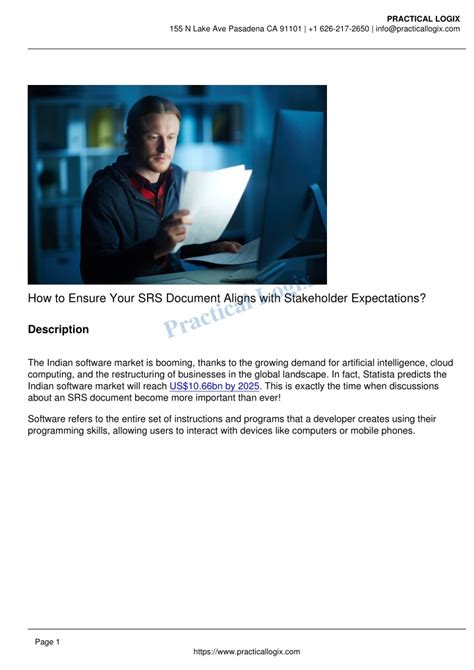 PRACTICAL LOGIX
155 N Lake Ave Pasadena CA 91101 | +1 626-217-2650 | info@practicallogix.com

How to Ensure Your SRS Document Aligns with Stakeholder Expectations?

Description

The Indian software market is booming, thanks to the growing demand for artificial intelligence, cloud computing, and the restructuring of businesses in the global landscape. In fact, Statista predicts the Indian software market will reach US$10.66bn by 2025. This is exactly the time when discussions about an SRS document become more important than ever!

Software refers to the entire set of instructions and programs that a developer creates using their programming skills, allowing users to interact with devices like computers or mobile phones.

Page 1

https://www.practicallogix.com

Practical Logix